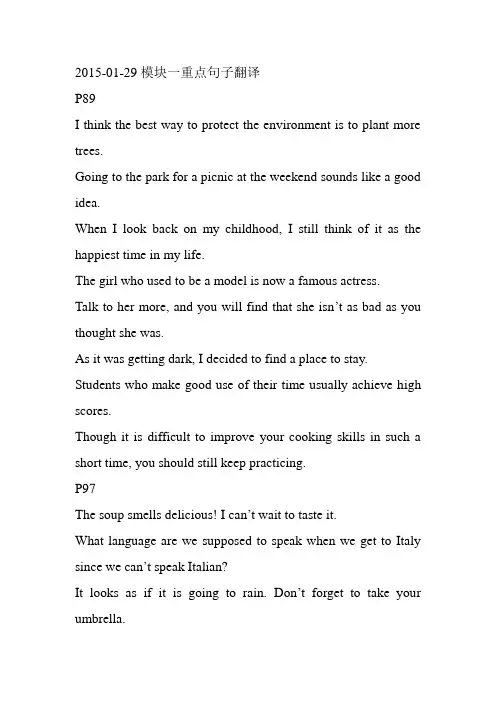 2015-01-29 模块一重点句子翻译
P89
I think the best way to protect the environment is to plant more trees.
Going to the park for a picnic at the weekend sounds like a good idea.
When I look back on my childhood, I still think of it as the happiest time in my life.
The girl who used to be a model is now a famous actress.
Talk to her more, and you will find that she isn't as bad as you thought she was.
As it was getting dark, I decided to find a place to stay.
Students who make good use of their time usually achieve high scores.
Though it is difficult to improve your cooking skills in such a short time, you should still keep practicing.
P97
The soup smells delicious! I can't wait to taste it.
What language are we supposed to speak when we get to Italy since we can't speak Italian?
It looks as if it is going to rain. Don't forget to take your umbrella.